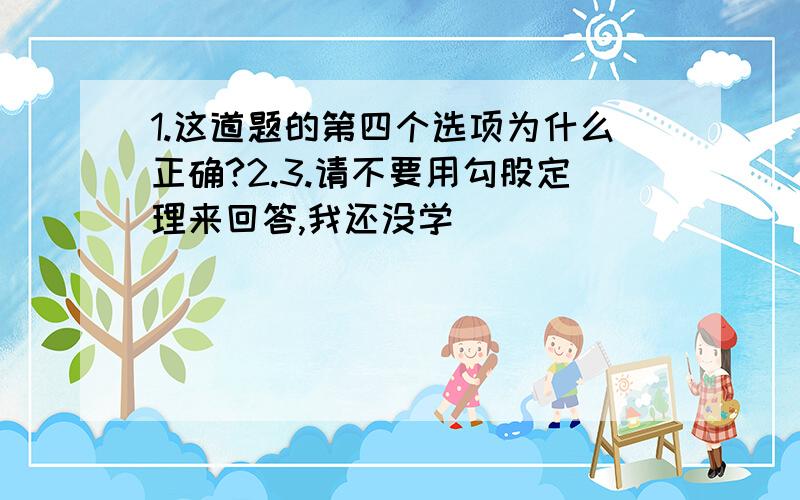 1.这道题的第四个选项为什么正确?2.3.请不要用勾股定理来回答,我还没学